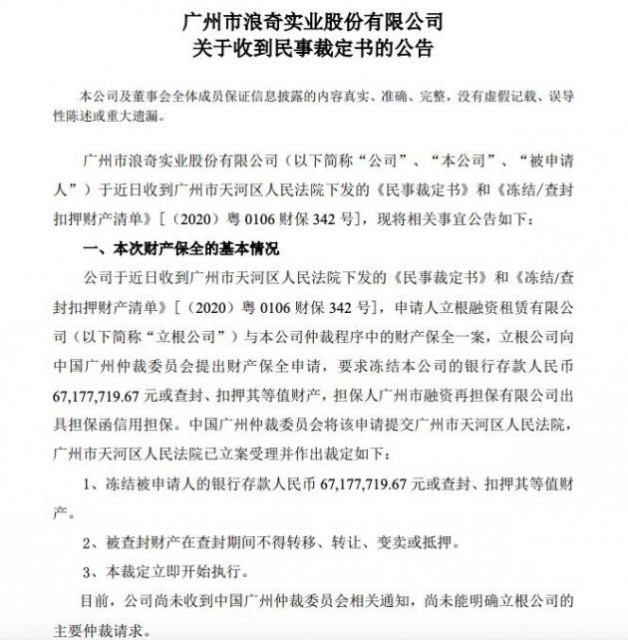 广州市浪奇实业股份有限公司
关于收到民事裁定书的公告

本公司及董事会全体成员保证信息披露的内容真实、准确、完整，没有虚假记载、误导性陈述或重大遗漏。

广州市浪奇实业股份有限公司（以下简称“公司”、“本公司”、“被申请人”）于近日收到广州市天河区人民法院下发的《民事裁定书》和《冻结/查封扣押财产清单》[（2020）粤 0106 财保 342 号]，现将相关事宜公告如下：

一、本次财产保全的基本情况

公司于近日收到广州市天河区人民法院下发的《民事裁定书》和《冻结/查封扣押财产清单》[（2020）粤 0106 财保 342 号]，申请人立根融资租赁有限公司（以下简称“立根公司”）与本公司仲裁程序中的财产保全一案，立根公司向中国广州仲裁委员会提出财产保全申请，要求冻结本公司的银行存款人民币 67,177,719.67 元或查封、扣押其等值财产，担保人广州市融资再担保有限公司出具担保函信用担保。中国广州仲裁委员会将该申请提交广州市天河区人民法院，广州市天河区人民法院已立案受理并作出裁定如下：

1、冻结被申请人的银行存款人民币 67,177,719.67 元或查封、扣押其等值财产。

2、被查封财产在查封期间不得转移、转让、变卖或抵押。

3、本裁定立即开始执行。

目前，公司尚未收到中国广州仲裁委员会相关通知，尚未能明确立根公司的主要仲裁请求。